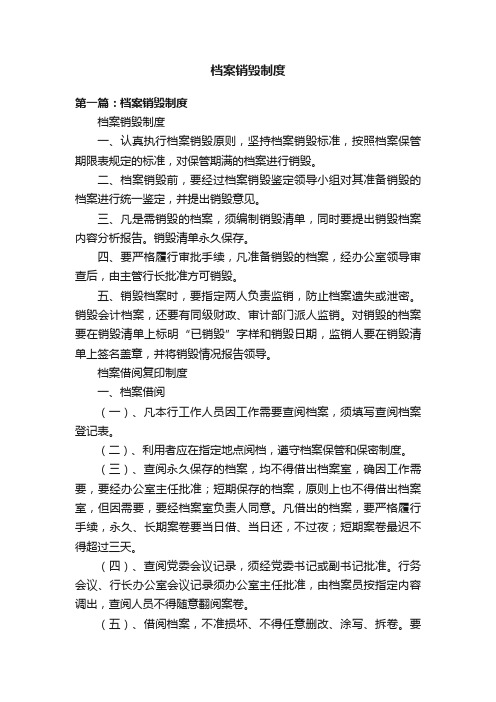 档案销毁制度

第一篇：档案销毁制度

档案销毁制度

一、认真执行档案销毁原则，坚持档案销毁标准，按照档案保管期限表规定的标准，对保管期满的档案进行销毁。

二、档案销毁前，要经过档案销毁鉴定领导小组对其准备销毁的档案进行统一鉴定，并提出销毁意见。

三、凡是需销毁的档案，须编制销毁清单，同时要提出销毁档案内容分析报告。销毁清单永久保存。

四、要严格履行审批手续，凡准备销毁的档案，经办公室领导审查后，由主管行长批准方可销毁。

五、销毁档案时，要指定两人负责监销，防止档案遗失或泄密。销毁会计档案，还要有同级财政、审计部门派人监销。对销毁的档案要在销毁清单上标明“已销毁”字样和销毁日期，监销人要在销毁清单上签名盖章，并将销毁情况报告领导。

档案借阅复印制度

一、档案借阅

（一）、凡本行工作人员因工作需要查阅档案，须填写查阅档案登记表。

（二）、利用者应在指定地点阅档，遵守档案保管和保密制度。

（三）、查阅永久保存的档案，均不得借出档案室，确因工作需要，要经办公室主任批准；短期保存的档案，原则上也不得借出档案室，但因需要，要经档案室负责人同意。凡借出的档案，要严格履行手续，永久、长期案卷要当日借、当日还，不过夜；短期案卷最迟不得超过三天。

（四）、查阅党委会议记录，须经党委书记或副书记批准。行务会议、行长办公室会议记录须办公室主任批准，由档案员按指定内容调出，查阅人员不得随意翻阅案卷。

（五）、借阅档案，不准损坏、不得任意删改、涂写、拆卷。要